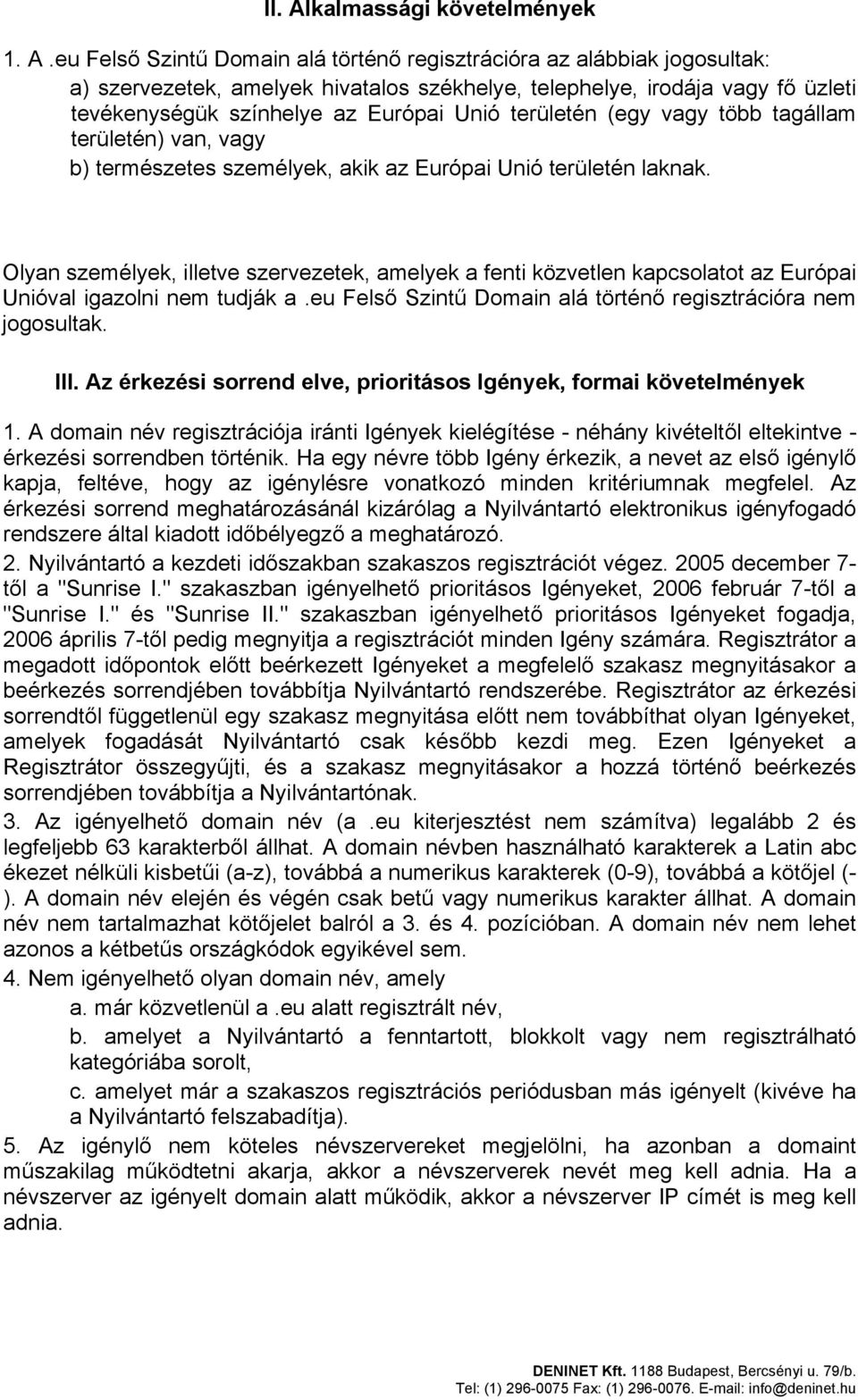 II. Alkalmassági követelmények

1. A .eu Felső Szintű Domain alá történő regisztrációra az alábbiak jogosultak:
a) szervezetek, amelyek hivatalos székhelye, telephelye, irodája vagy fő üzleti tevékenységük színhelye az Európai Unió területén (egy vagy több tagállam területén) van, vagy
b) természetes személyek, akik az Európai Unió területén laknak.

Olyan személyek, illetve szervezetek, amelyek a fenti közvetlen kapcsolatot az Európai Unióval igazolni nem tudják a .eu Felső Szintű Domain alá történő regisztrációra nem jogosultak.

III. Az érkezési sorrend elve, prioritásos Igények, formai követelmények

1. A domain név regisztrációja iránti Igények kielégítése - néhány kivételtől eltekintve - érkezési sorrendben történik. Ha egy névre több Igény érkezik, a nevet az első igénylő kapja, feltéve, hogy az igénylésre vonatkozó minden kritériumnak megfelel. Az érkezési sorrend meghatározásánál kizárólag a Nyilvántartó elektronikus igényfogadó rendszere által kiadott időbélyegző a meghatározó.
2. Nyilvántartó a kezdeti időszakban szakaszos regisztrációt végez. 2005 december 7-től a "Sunrise I." szakaszban igényelhető prioritásos Igényeket, 2006 február 7-től a "Sunrise I." és "Sunrise II." szakaszban igényelhető prioritásos Igényeket fogadja, 2006 április 7-től pedig megnyitja a regisztrációt minden Igény számára. Regisztrátor a megadott időpontok előtt beérkezett Igényeket a megfelelő szakasz megnyitásakor a beérkezés sorrendjében továbbítja Nyilvántartó rendszerébe. Regisztrátor az érkezési sorrendtől függetlenül egy szakasz megnyitása előtt nem továbbíthat olyan Igényeket, amelyek fogadását Nyilvántartó csak később kezdi meg. Ezen Igényeket a Regisztrátor összegyűjti, és a szakasz megnyitásakor a hozzá történő beérkezés sorrendjében továbbítja a Nyilvántartónak.
3. Az igényelhető domain név (a .eu kiterjesztést nem számítva) legalább 2 és legfeljebb 63 karakterből állhat. A domain névben használható karakterek a Latin abc ékezet nélküli kisbetűi (a-z), továbbá a numerikus karakterek (0-9), továbbá a kötőjel (-). A domain név elején és végén csak betű vagy numerikus karakter állhat. A domain név nem tartalmazhat kötőjelet balról a 3. és 4. pozícióban. A domain név nem lehet azonos a kétbetűs országkódok egyikével sem.
4. Nem igényelhető olyan domain név, amely
a. már közvetlenül a .eu alatt regisztrált név,
b. amelyet a Nyilvántartó a fenntartott, blokkolt vagy nem regisztrálható kategóriába sorolt,
c. amelyet már a szakaszos regisztrációs periódusban más igényelt (kivéve ha a Nyilvántartó felszabadítja).
5. Az igénylő nem köteles névszervereket megjelölni, ha azonban a domaint műszakilag működtetni akarja, akkor a névszerverek nevét meg kell adnia. Ha a névszerver az igényelt domain alatt működik, akkor a névszerver IP címét is meg kell adnia.

DENINET Kft. 1188 Budapest, Bercsényi u. 79/b.
Tel: (1) 296-0075 Fax: (1) 296-0076. E-mail: info@deninet.hu